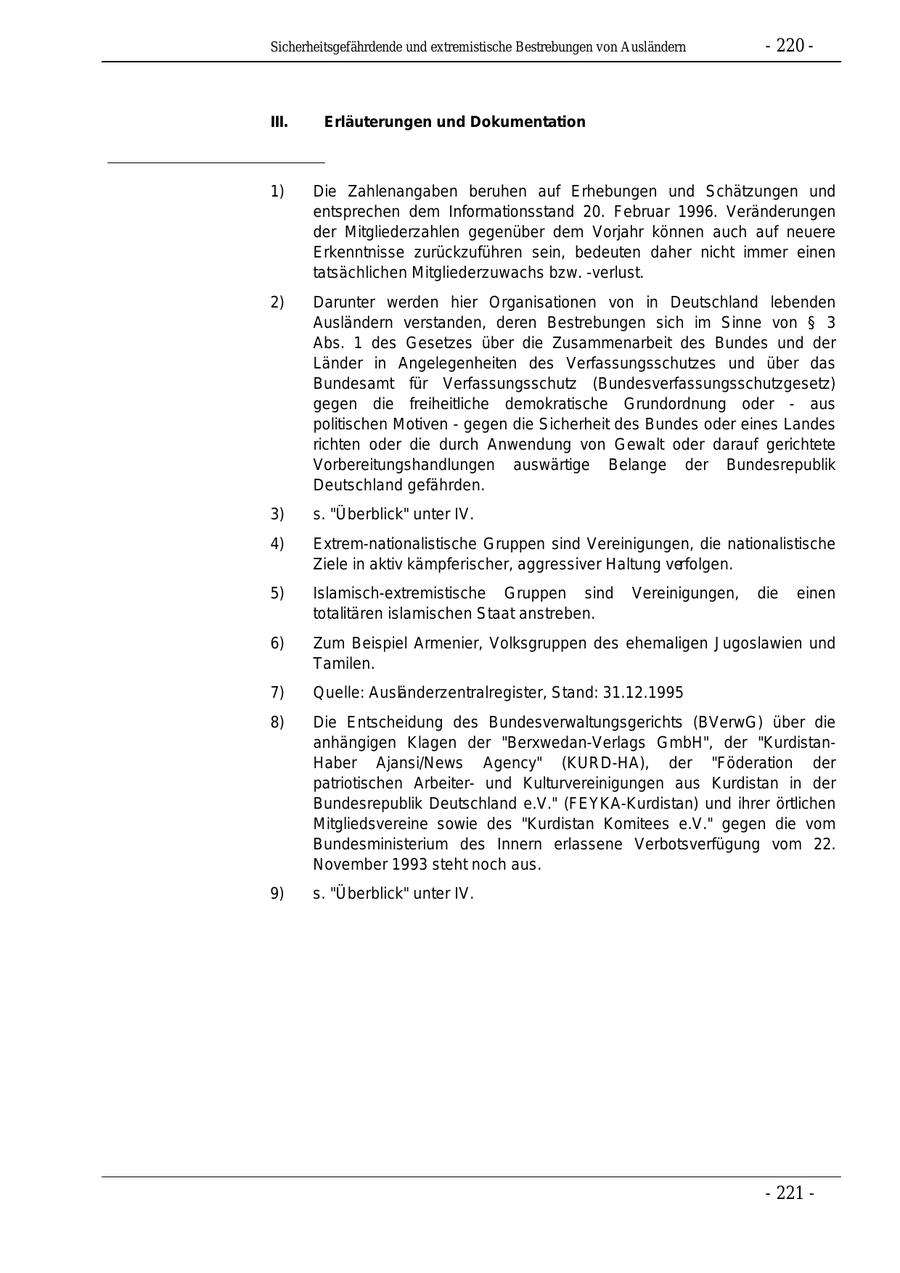 Sicherheitsgefährdende und extremistische Bestrebungen von Ausländern - 220 -

III. Erläuterungen und Dokumentation

1) Die Zahlenangaben beruhen auf Erhebungen und Schätzungen und entsprechen dem Informationsstand 20. Februar 1996. Veränderungen der Mitgliederzahlen gegenüber dem Vorjahr können auch auf neuere Erkenntnisse zurückzuführen sein, bedeuten daher nicht immer einen tatsächlichen Mitgliederzuwachs bzw. -verlust.

2) Darunter werden hier Organisationen von in Deutschland lebenden Ausländern verstanden, deren Bestrebungen sich im Sinne von § 3 Abs. 1 des Gesetzes über die Zusammenarbeit des Bundes und der Länder in Angelegenheiten des Verfassungsschutzes und über das Bundesamt für Verfassungsschutz (Bundesverfassungsschutzgesetz) gegen die freiheitliche demokratische Grundordnung oder - aus politischen Motiven - gegen die Sicherheit des Bundes oder eines Landes richten oder die durch Anwendung von Gewalt oder darauf gerichtete Vorbereitungshandlungen auswärtige Belange der Bundesrepublik Deutschland gefährden.

3) s. "Überblick" unter IV.

4) Extrem-nationalistische Gruppen sind Vereinigungen, die nationalistische Ziele in aktiv kämpferischer, aggressiver Haltung verfolgen.

5) Islamisch-extremistische Gruppen sind Vereinigungen, die einen totalitären islamischen Staat anstreben.

6) Zum Beispiel Armenier, Volksgruppen des ehemaligen Jugoslawien und Tamilen.

7) Quelle: Ausländerzentralregister, Stand: 31.12.1995

8) Die Entscheidung des Bundesverwaltungsgerichts (BVerwG) über die anhängigen Klagen der "Berxwedan-Verlags GmbH", der "Kurdistan-Haber Ajansi/News Agency" (KURD-HA), der "Föderation der patriotischen Arbeiter- und Kulturvereinigungen aus Kurdistan in der Bundesrepublik Deutschland e.V." (FEYKA-Kurdistan) und ihrer örtlichen Mitgliedsvereine sowie des "Kurdistan Komitees e.V." gegen die vom Bundesministerium des Innern erlassene Verbotsverfügung vom 22. November 1993 steht noch aus.

9) s. "Überblick" unter IV.

- 221 -